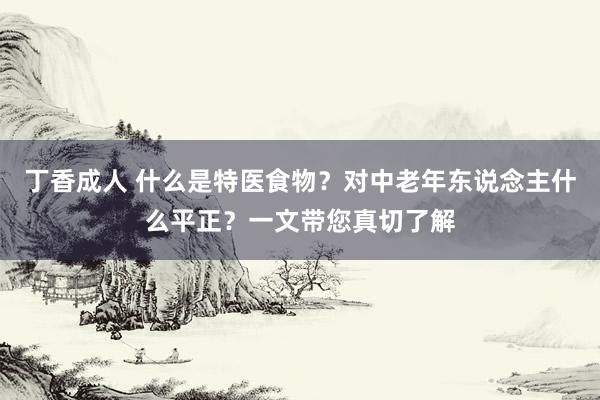 丁香成人 什么是特医食物？对中老年东说念主什么平正？一文带您真切了解